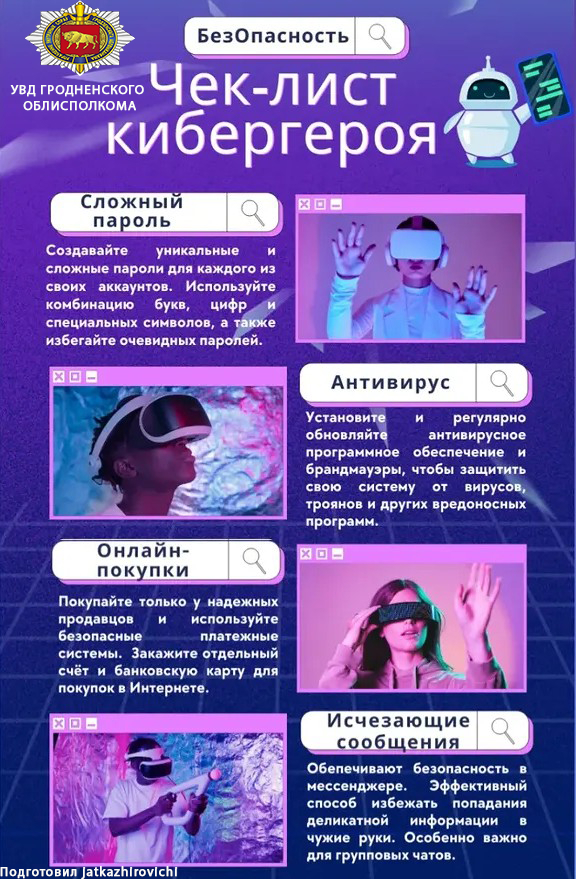 УВД ГРОДНЕНСКОГО ОБЛИСПОЛКОМА

БезОпасность

Чек-лист кибергероя

Сложный пароль

Создавайте уникальные и сложные пароли для каждого из своих аккаунтов. Используйте комбинацию букв, цифр и специальных символов, а также избегайте очевидных паролей.

Антивирус

Установите и регулярно обновляйте антивирусное программное обеспечение и брандмауэры, чтобы защитить свою систему от вирусов, троянов и других вредоносных программ.

Онлайн-покупки

Покупайте только у надежных продавцов и используйте безопасные платежные системы. Закажите отдельный счёт и банковскую карту для покупок в Интернете.

Исчезающие сообщения

Обепечивают безопасность в мессенджере. Эффективный способ избежать попадания деликатной информации в чужие руки. Особенно важно для групповых чатов.

Подготовил Jatkazhirovichl